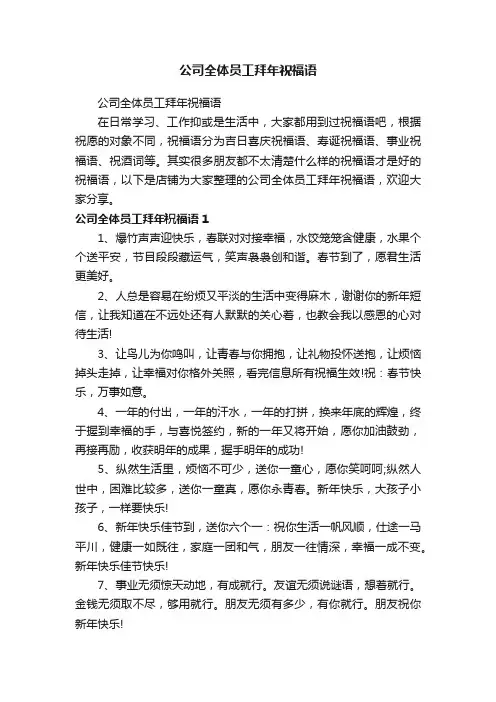 公司全体员工拜年祝福语

公司全体员工拜年祝福语

在日常学习、工作抑或是生活中，大家都用到过祝福语吧，根据祝愿的对象不同，祝福语分为吉日喜庆祝福语、寿诞祝福语、事业祝福语、祝酒词等。其实很多朋友都不太清楚什么样的祝福语才是好的祝福语，以下是店铺为大家整理的公司全体员工拜年祝福语，欢迎大家分享。

公司全体员工拜年祝福语 1

1、爆竹声声迎快乐，春联对对接幸福，水饺笼笼含健康，水果个个送平安，节目段段藏运气，笑声袅袅创和谐。春节到了，愿君生活更美好。

2、人总是容易在纷烦又平淡的生活中变得麻木，谢谢你的新年短信，让我知道在不远处还有人默默的关心着，也教会我以感恩的心对待生活!

3、让鸟儿为你鸣叫，让青春与你拥抱，让礼物投怀送抱，让烦恼掉头走掉，让幸福对你格外关照，看完信息所有祝福生效!祝：春节快乐，万事如意。

4、一年的付出，一年的汗水，一年的打拼，换来年底的辉煌，终于握到幸福的手，与喜悦签约，新的一年又将开始，愿你加油鼓劲，再接再励，收获明年的成果，握手明年的成功!

5、纵然生活里，烦恼不可少，送你一童心，愿你笑呵呵;纵然人世中，困难比较多，送你一童真，愿你永青春。新年快乐，大孩子小孩子，一样要快乐!

6、新年快乐佳节到，送你六个一：祝你生活一帆风顺，仕途一马平川，健康一如既往，家庭一团和气，朋友一往情深，幸福一成不变。新年快乐佳节快乐!

7、事业无须惊天动地，有成就行。友谊无须说谜语，想着就行。金钱无须取不尽，够用就行。朋友无须有多少，有你就行。朋友祝你新年快乐!